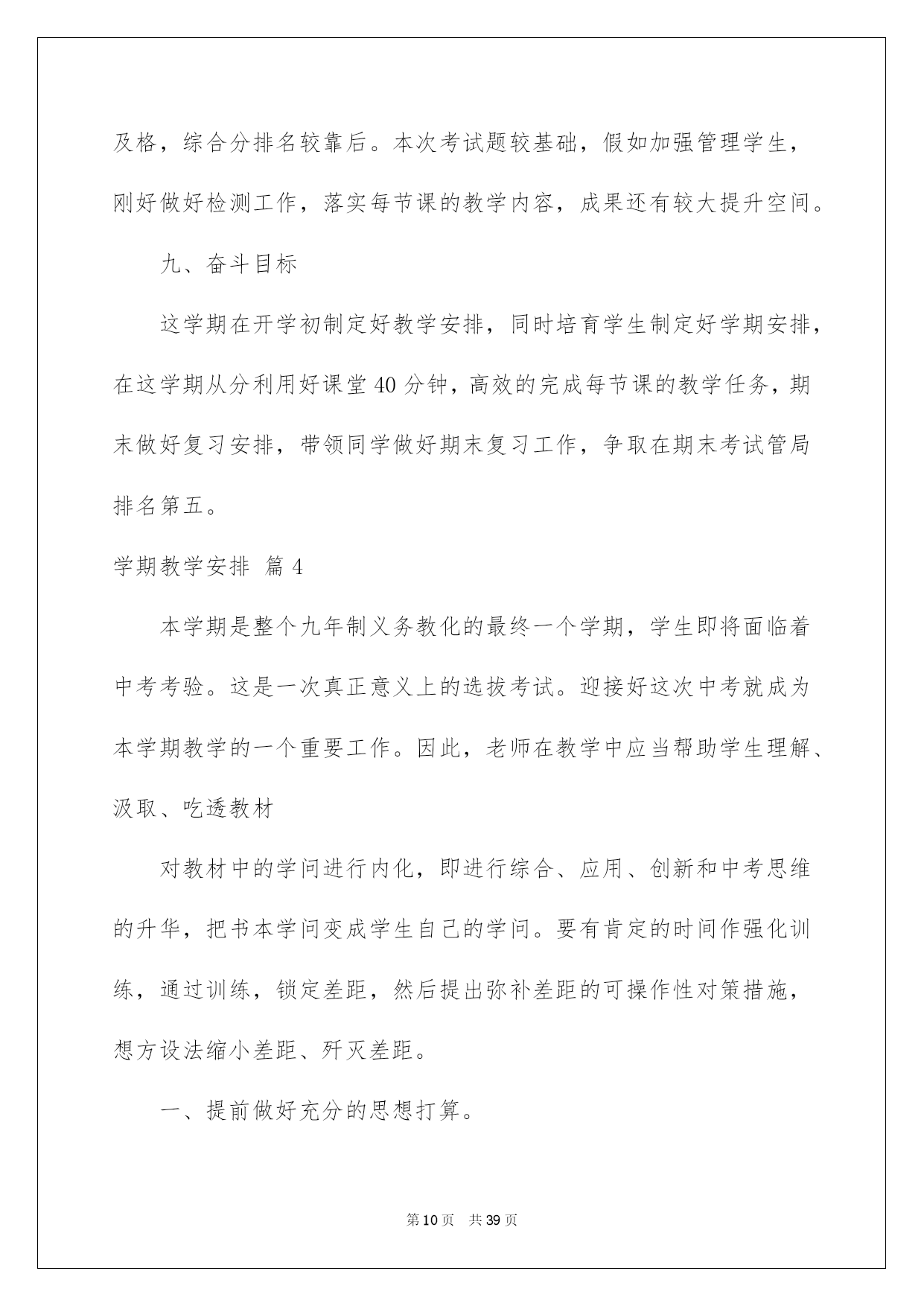 及格，综合分排名较靠后。本次考试题较基础，假如加强管理学生，刚好做好检测工作，落实每节课的教学内容，成果还有较大提升空间。

九、奋斗目标

这学期在开学初制定好教学安排，同时培育学生制定好学期安排，在这学期从分利用好课堂40分钟，高效的完成每节课的教学任务，期末做好复习安排，带领同学做好期末复习工作，争取在期末考试管局排名第五。

学期教学安排 篇4

本学期是整个九年制义务教化的最终一个学期，学生即将面临着中考考验。这是一次真正意义上的选拔考试。迎接好这次中考就成为本学期教学的一个重要工作。因此，老师在教学中应当帮助学生理解、汲取、吃透教材

对教材中的学问进行内化，即进行综合、应用、创新和中考思维的升华，把书本学问变成学生自己的学问。要有肯定的时间作强化训练，通过训练，锁定差距，然后提出弥补差距的可操作性对策措施，想方设法缩小差距、歼灭差距。

一、提前做好充分的思想打算。

第10页 共39页